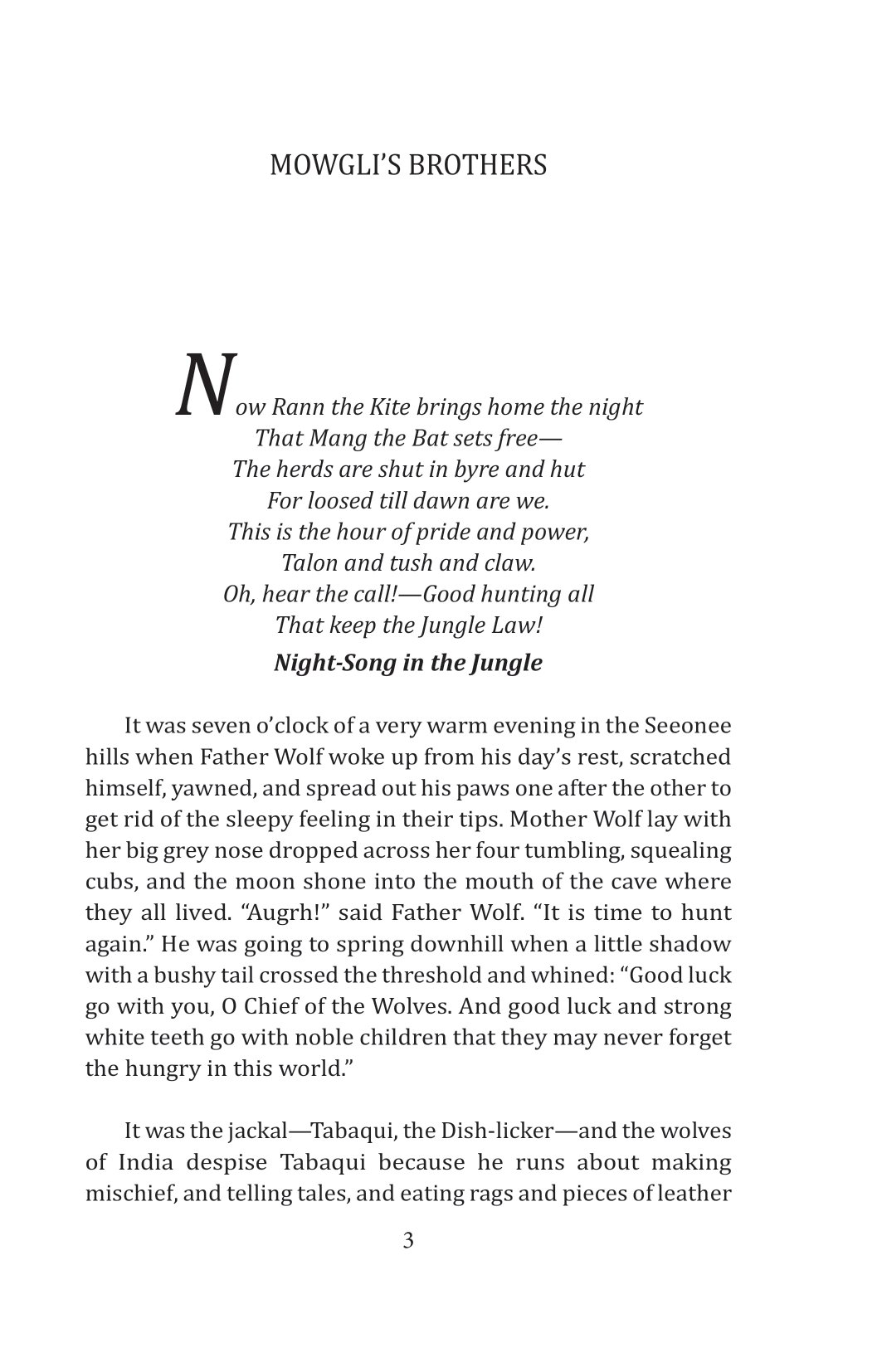 MOWGLI'S BROTHERS

Now Rann the Kite brings home the night
That Mang the Bat sets free—
The herds are shut in byre and hut
For loosed till dawn are we.
This is the hour of pride and power,
Talon and tush and claw.
Oh, hear the call!—Good hunting all
That keep the Jungle Law!

Night-Song in the Jungle

It was seven o'clock of a very warm evening in the Seeonee hills when Father Wolf woke up from his day's rest, scratched himself, yawned, and spread out his paws one after the other to get rid of the sleepy feeling in their tips. Mother Wolf lay with her big grey nose dropped across her four tumbling, squealing cubs, and the moon shone into the mouth of the cave where they all lived. "Augrh!" said Father Wolf. "It is time to hunt again." He was going to spring downhill when a little shadow with a bushy tail crossed the threshold and whined: "Good luck go with you, O Chief of the Wolves. And good luck and strong white teeth go with noble children that they may never forget the hungry in this world."

It was the jackal—Tabaqui, the Dish-licker—and the wolves of India despise Tabaqui because he runs about making mischief, and telling tales, and eating rags and pieces of leather

3